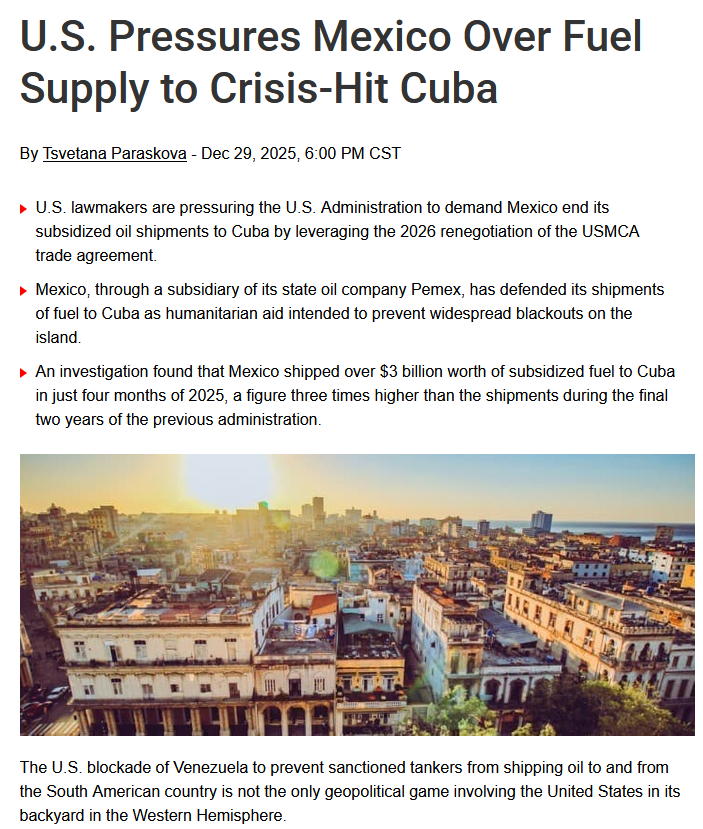 U.S. Pressures Mexico Over Fuel Supply to Crisis-Hit Cuba

By Tsvetana Paraskova - Dec 29, 2025, 6:00 PM CST

U.S. lawmakers are pressuring the U.S. Administration to demand Mexico end its subsidized oil shipments to Cuba by leveraging the 2026 renegotiation of the USMCA trade agreement.

Mexico, through a subsidiary of its state oil company Pemex, has defended its shipments of fuel to Cuba as humanitarian aid intended to prevent widespread blackouts on the island.

An investigation found that Mexico shipped over \$3 billion worth of subsidized fuel to Cuba in just four months of 2025, a figure three times higher than the shipments during the final two years of the previous administration.

The U.S. blockade of Venezuela to prevent sanctioned tankers from shipping oil to and from the South American country is not the only geopolitical game involving the United States in its backyard in the Western Hemisphere.